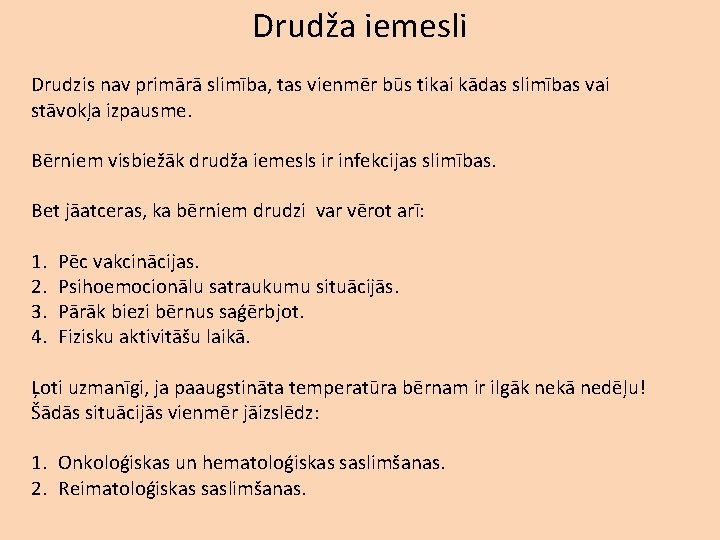 Drudža iemesli

Drudzis nav primārā slimība, tas vienmēr būs tikai kādas slimības vai stāvokļa izpausme.

Bērniem visbiežāk drudža iemesls ir infekcijas slimības.

Bet jāatceras, ka bērniem drudzi var vērot arī:

1. Pēc vakcinācijas.
2. Psihoemocionālu satraukumu situācijās.
3. Pārāk biezi bērnus saģērbjot.
4. Fizisku aktivitāšu laikā.

Ļoti uzmanīgi, ja paaugstināta temperatūra bērnam ir ilgāk nekā nedēļu! Šādās situācijās vienmēr jāizslēdz:

1. Onkoloģiskas un hematoloģiskas saslimšanas.
2. Reimatoloģiskas saslimšanas.